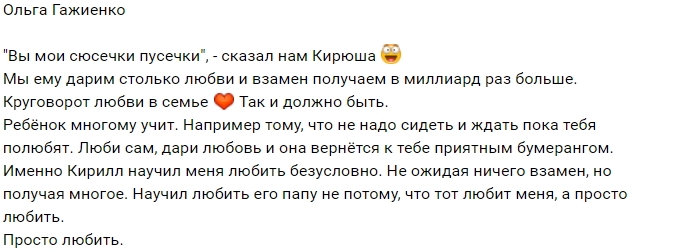 Ольга Гажиенко

"Вы мои сюсечки пусечки", - сказал нам Кирюша
Мы ему дарим столько любви и взамен получаем в миллиард раз больше.
Круговорот любви в семье Так и должно быть.
Ребёнок многому учит. Например тому, что не надо сидеть и ждать пока тебя полюбят. Люби сам, дари любовь и она вернётся к тебе приятным бумерангом.
Именно Кирилл научил меня любить безусловно. Не ожидая ничего взамен, но получая многое. Научил любить его папу не потому, что тот любит меня, а просто любить.
Просто любить.